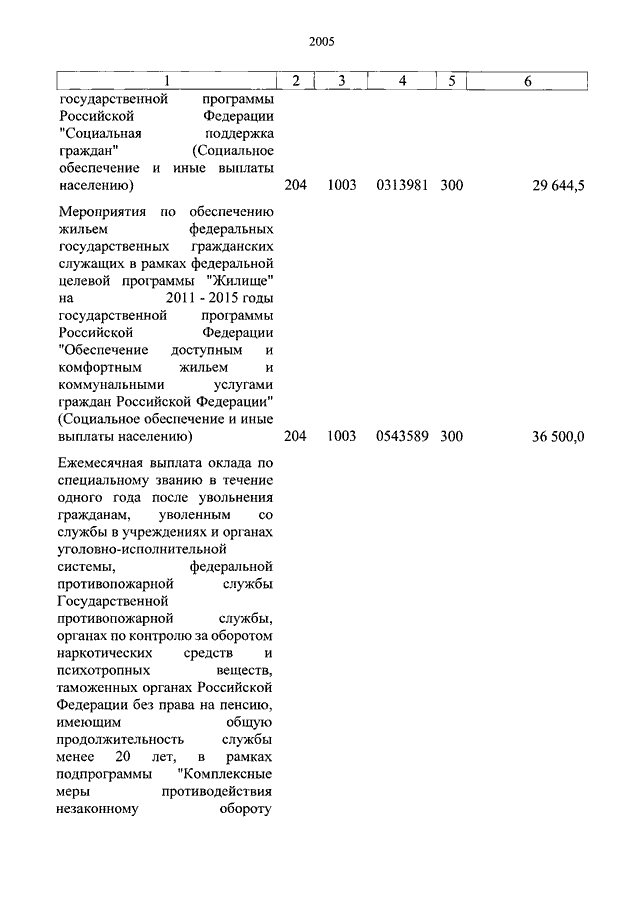 2005

| 1 | 2 | 3 | 4 | 5 | 6 |
|---|---|---|---|---|---|
| государственной программы Российской Федерации "Социальная поддержка граждан" (Социальное обеспечение и иные выплаты населению) | 204 | 1003 | 0313981 | 300 | 29 644,5 |
| Мероприятия по обеспечению жильем федеральных государственных гражданских служащих в рамках федеральной целевой программы "Жилище" на 2011 - 2015 годы государственной программы Российской Федерации "Обеспечение доступным и комфортным жильем и коммунальными услугами граждан Российской Федерации" (Социальное обеспечение и иные выплаты населению) | 204 | 1003 | 0543589 | 300 | 36 500,0 |
| Ежемесячная выплата оклада по специальному званию в течение одного года после увольнения гражданам, уволенным со службы в учреждениях и органах уголовно-исполнительной системы, федеральной противопожарной службы Государственной противопожарной службы, органах по контролю за оборотом наркотических средств и психотропных веществ, таможенных органах Российской Федерации без права на пенсию, имеющим общую продолжительность службы менее 20 лет, в рамках подпрограммы "Комплексные меры противодействия незаконному обороту | | | | | |